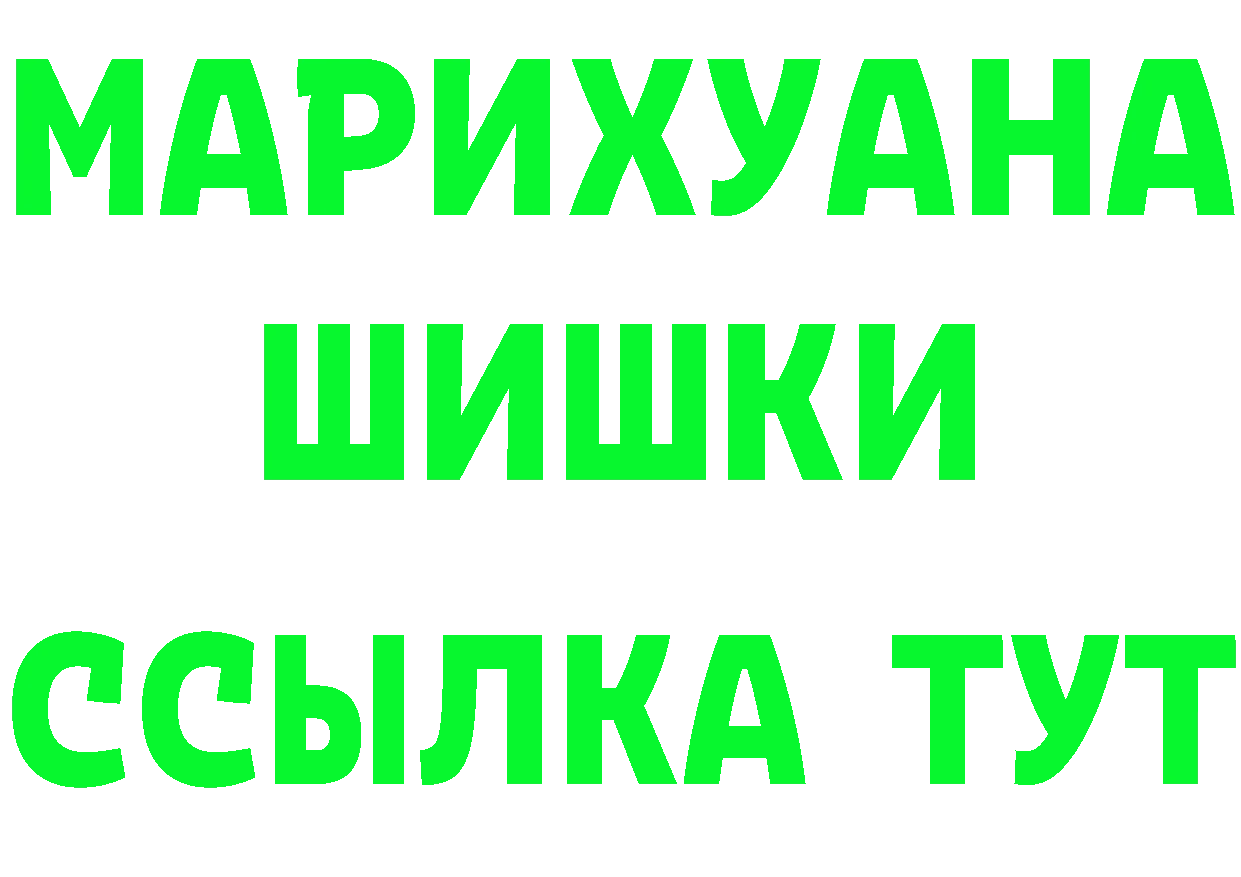 МАРИХУАНА
ШИШКИ
ССЫЛКА ТУТ